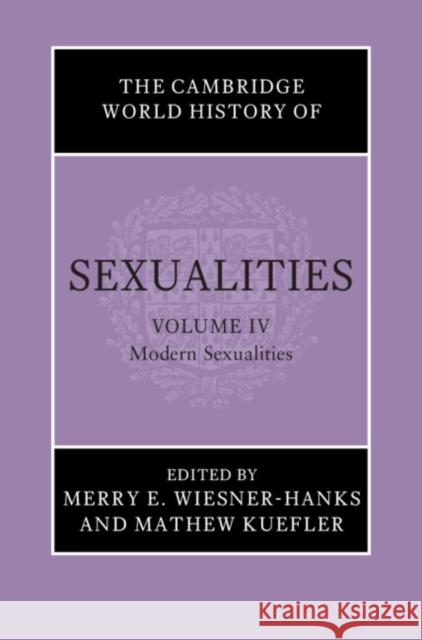 THE CAMBRIDGE WORLD HISTORY OF

SEXUALITIES

VOLUME IV
Modern Sexualities

EDITED BY
MERRY E. WIESNER-HANKS
AND MATHEW KUEFLER